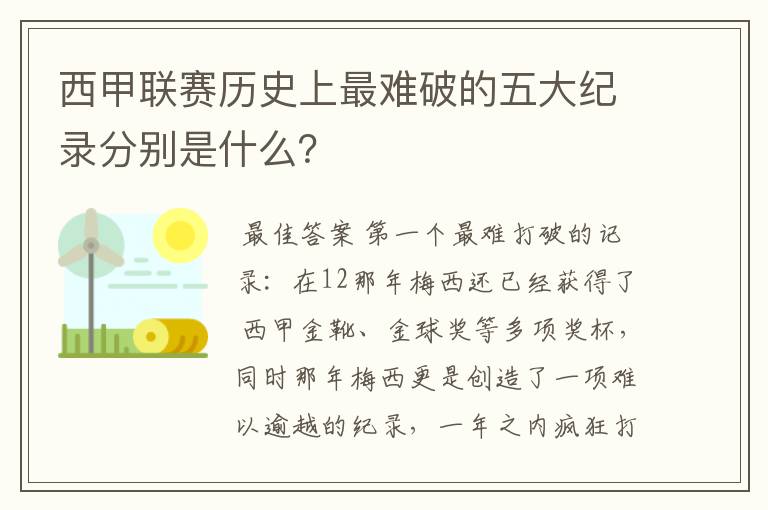 西甲联赛历史上最难破的五大纪录分别是什么？

最佳答案 第一个最难打破的记录：在12那年梅西还已经获得了西甲金靴、金球奖等多项奖杯，同时那年梅西更是创造了一项难以逾越的纪录，一年之内疯狂打